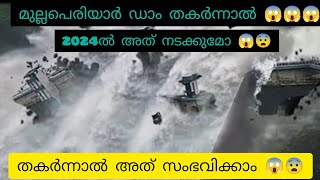 മുല്ലപെരിയാർ ഡാം തകർന്നാൽ 😱😱😱

2024ൽ അത് നടക്കുമോ 😱😨

തകർന്നാൽ അത് സംഭവിക്കാം 😱😨